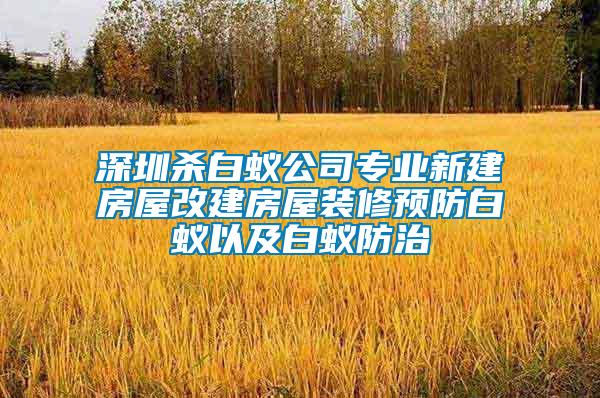 深圳杀白蚁公司专业新建房屋改建房屋装修预防白蚁以及白蚁防治